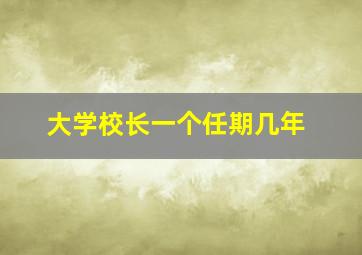 大学校长一个任期几年